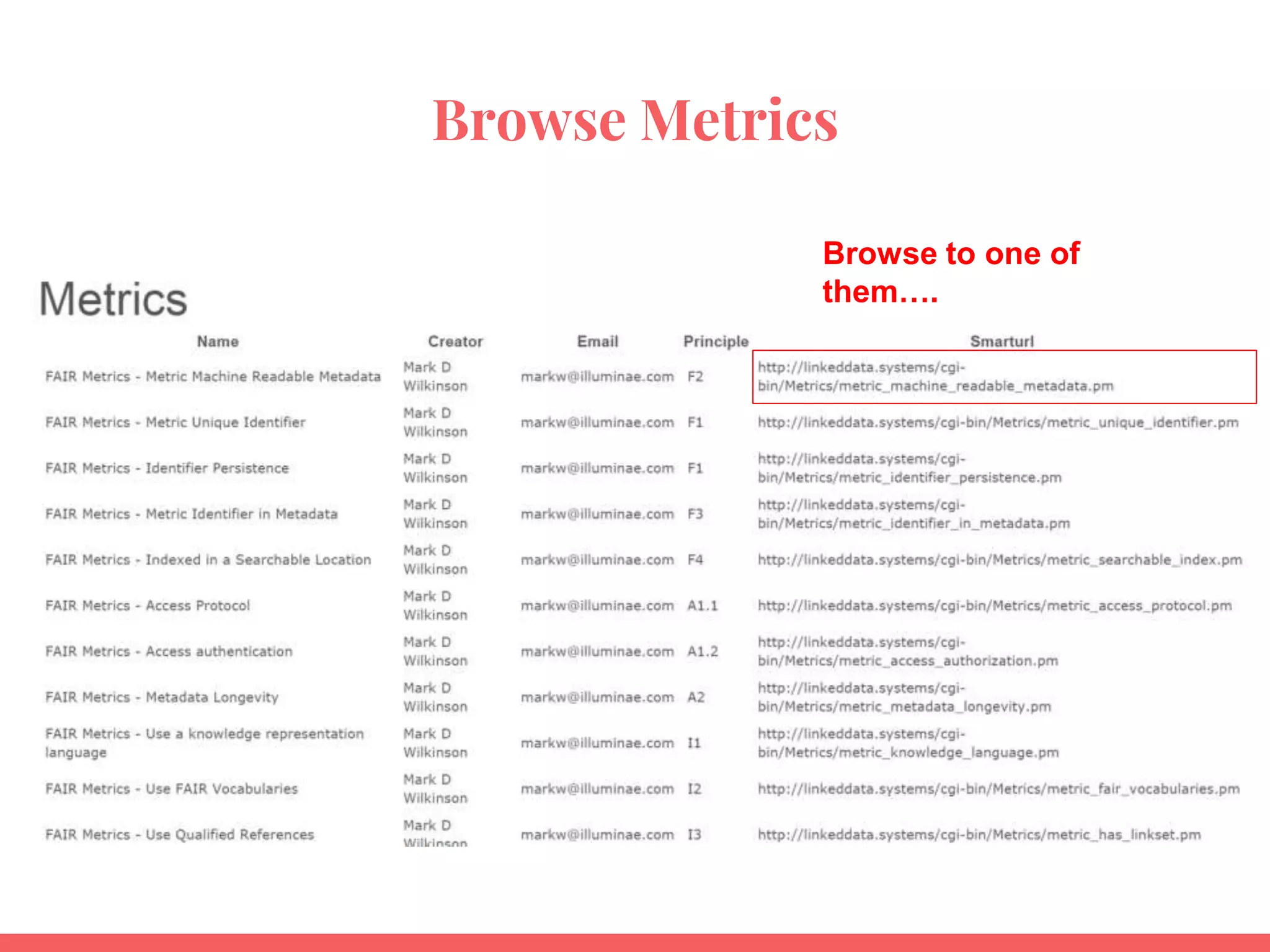 Browse Metrics

Browse to one of them….

Metrics

| Name | Creator | Email | Principle | Smarturl |
|---|---|---|---|---|
| FAIR Metrics - Metric Machine Readable Metadata | Mark D Wilkinson | markw@illuminae.com | F2 | http://linkeddata.systems/cgi-bin/Metrics/metric_machine_readable_metadata.pm |
| FAIR Metrics - Metric Unique Identifier | Mark D Wilkinson | markw@illuminae.com | F1 | http://linkeddata.systems/cgi-bin/Metrics/metric_unique_identifier.pm |
| FAIR Metrics - Identifier Persistence | Mark D Wilkinson | markw@illuminae.com | F1 | http://linkeddata.systems/cgi-bin/Metrics/metric_identifier_persistence.pm |
| FAIR Metrics - Metric Identifier in Metadata | Mark D Wilkinson | markw@illuminae.com | F3 | http://linkeddata.systems/cgi-bin/Metrics/metric_identifier_in_metadata.pm |
| FAIR Metrics - Indexed in a Searchable Location | Mark D Wilkinson | markw@illuminae.com | F4 | http://linkeddata.systems/cgi-bin/Metrics/metric_searchable_index.pm |
| FAIR Metrics - Access Protocol | Mark D Wilkinson | markw@illuminae.com | A1.1 | http://linkeddata.systems/cgi-bin/Metrics/metric_access_protocol.pm |
| FAIR Metrics - Access authentication | Mark D Wilkinson | markw@illuminae.com | A1.2 | http://linkeddata.systems/cgi-bin/Metrics/metric_access_authorization.pm |
| FAIR Metrics - Metadata Longevity | Mark D Wilkinson | markw@illuminae.com | A2 | http://linkeddata.systems/cgi-bin/Metrics/metric_metadata_longevity.pm |
| FAIR Metrics - Use a knowledge representation language | Mark D Wilkinson | markw@illuminae.com | I1 | http://linkeddata.systems/cgi-bin/Metrics/metric_knowledge_language.pm |
| FAIR Metrics - Use FAIR Vocabularies | Mark D Wilkinson | markw@illuminae.com | I2 | http://linkeddata.systems/cgi-bin/Metrics/metric_fair_vocabularies.pm |
| FAIR Metrics - Use Qualified References | Mark D Wilkinson | markw@illuminae.com | I3 | http://linkeddata.systems/cgi-bin/Metrics/metric_has_linkset.pm |